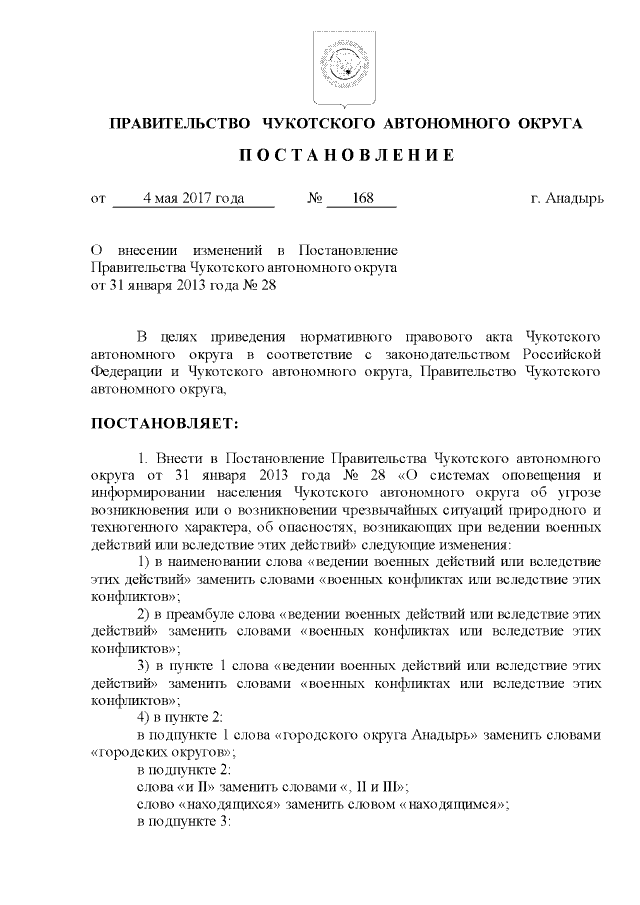 ПРАВИТЕЛЬСТВО ЧУКОТСКОГО АВТОНОМНОГО ОКРУГА

ПОСТАНОВЛЕНИЕ

от 4 мая 2017 года № 168 г. Анадырь

О внесении изменений в Постановление Правительства Чукотского автономного округа от 31 января 2013 года № 28

В целях приведения нормативного правового акта Чукотского автономного округа в соответствие с законодательством Российской Федерации и Чукотского автономного округа, Правительство Чукотского автономного округа,

ПОСТАНОВЛЯЕТ:

1. Внести в Постановление Правительства Чукотского автономного округа от 31 января 2013 года № 28 «О системах оповещения и информировании населения Чукотского автономного округа об угрозе возникновения или о возникновении чрезвычайных ситуаций природного и техногенного характера, об опасностях, возникающих при ведении военных действий или вследствие этих действий» следующие изменения:

1) в наименовании слова «ведении военных действий или вследствие этих действий» заменить словами «военных конфликтах или вследствие этих конфликтов»;

2) в преамбуле слова «ведении военных действий или вследствие этих действий» заменить словами «военных конфликтах или вследствие этих конфликтов»;

3) в пункте 1 слова «ведении военных действий или вследствие этих действий» заменить словами «военных конфликтах или вследствие этих конфликтов»;

4) в пункте 2:

в подпункте 1 слова «городского округа Анадырь» заменить словами «городских округов»;

в подпункте 2:

слова «и II» заменить словами «, II и III»;

слово «находящихся» заменить словом «находящимся»;

в подпункте 3: